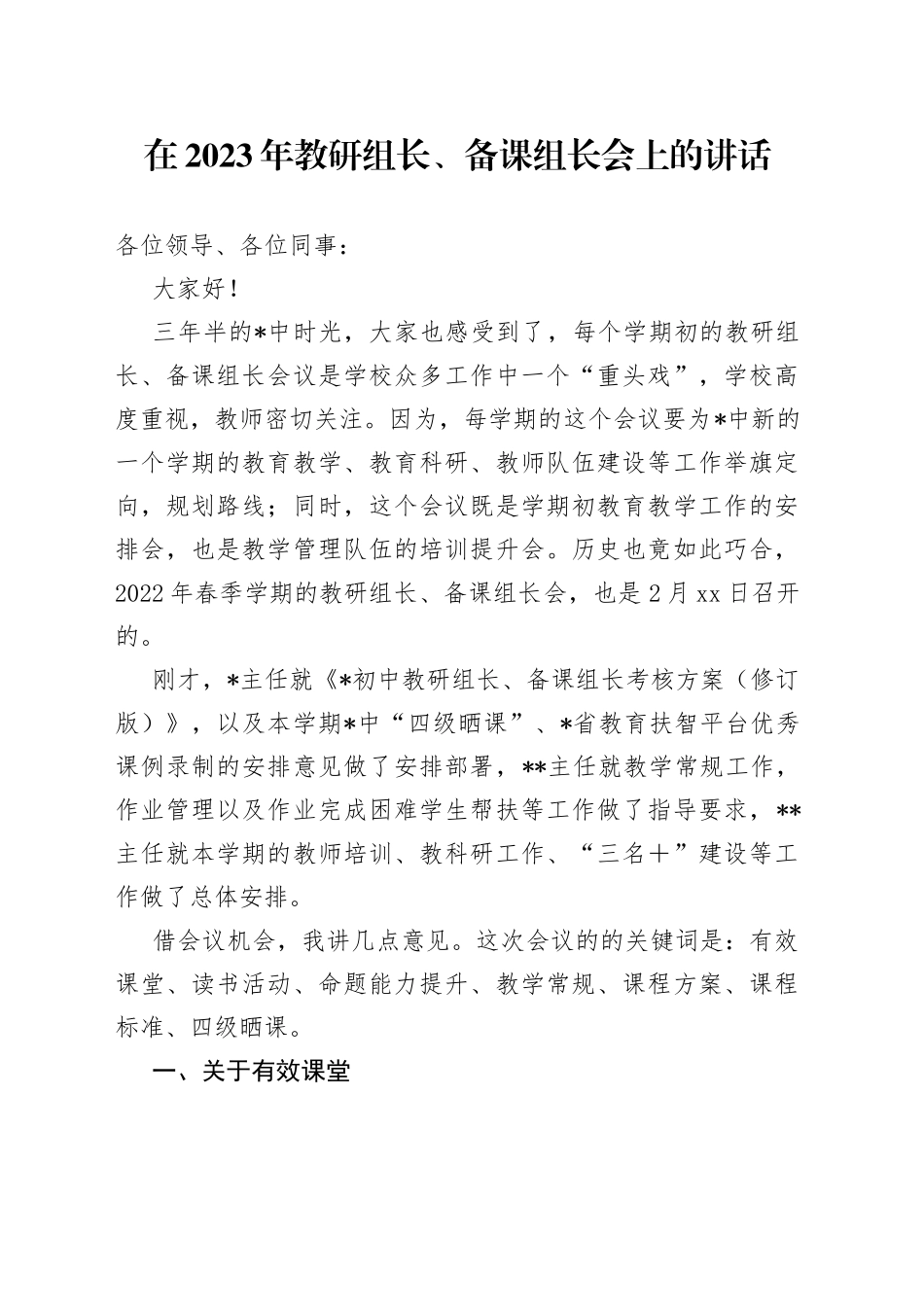 在2023年教研组长、备课组长会上的讲话

各位领导、各位同事：

大家好！

三年半的*中时光，大家也感受到了，每个学期初的教研组长、备课组长会议是学校众多工作中一个“重头戏”，学校高度重视，教师密切关注。因为，每学期的这个会议要为*中新的一个学期的教育教学、教育科研、教师队伍建设等工作举旗定向，规划路线；同时，这个会议既是学期初教育教学工作的安排会，也是教学管理队伍的培训提升会。历史也竟如此巧合，2022年春季学期的教研组长、备课组长会，也是2月xx日召开的。

刚才，*主任就《*初中教研组长、备课组长考核方案（修订版）》，以及本学期*中“四级晒课”、*省教育扶智平台优秀课例录制的安排意见做了安排部署，**主任就教学常规工作，作业管理以及作业完成困难学生帮扶等工作做了指导要求，**主任就本学期的教师培训、教科研工作、“三名＋”建设等工作做了总体安排。

借会议机会，我讲几点意见。这次会议的的关键词是：有效课堂、读书活动、命题能力提升、教学常规、课程方案、课程标准、四级晒课。

一、关于有效课堂